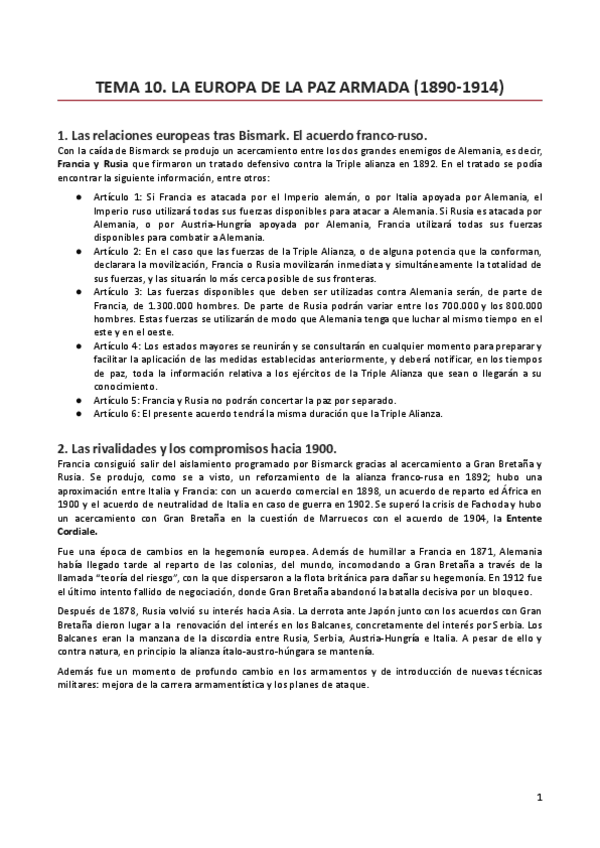 TEMA 10. LA EUROPA DE LA PAZ ARMADA (1890-1914)

1. Las relaciones europeas tras Bismark. El acuerdo franco-ruso.

Con la caída de Bismarck se produjo un acercamiento entre los dos grandes enemigos de Alemania, es decir, Francia y Rusia que firmaron un tratado defensivo contra la Triple alianza en 1892. En el tratado se podía encontrar la siguiente información, entre otros:

● Artículo 1: Si Francia es atacada por el Imperio alemán, o por Italia apoyada por Alemania, el Imperio ruso utilizará todas sus fuerzas disponibles para atacar a Alemania. Si Rusia es atacada por Alemania, o por Austria-Hungría apoyada por Alemania, Francia utilizará todas sus fuerzas disponibles para combatir a Alemania.
● Artículo 2: En el caso que las fuerzas de la Triple Alianza, o de alguna potencia que la conforman, declarara la movilización, Francia o Rusia movilizarán inmediata y simultáneamente la totalidad de sus fuerzas, y las situarán lo más cerca posible de sus fronteras.
● Artículo 3: Las fuerzas disponibles que deben ser utilizadas contra Alemania serán, de parte de Francia, de 1.300.000 hombres. De parte de Rusia podrán variar entre los 700.000 y los 800.000 hombres. Estas fuerzas se utilizarán de modo que Alemania tenga que luchar al mismo tiempo en el este y en el oeste.
● Artículo 4: Los estados mayores se reunirán y se consultarán en cualquier momento para preparar y facilitar la aplicación de las medidas establecidas anteriormente, y deberá notificar, en los tiempos de paz, toda la información relativa a los ejércitos de la Triple Alianza que sean o llegarán a su conocimiento.
● Artículo 5: Francia y Rusia no podrán concertar la paz por separado.
● Artículo 6: El presente acuerdo tendrá la misma duración que la Triple Alianza.

2. Las rivalidades y los compromisos hacia 1900.

Francia consiguió salir del aislamiento programado por Bismarck gracias al acercamiento a Gran Bretaña y Rusia. Se produjo, como se a visto, un reforzamiento de la alianza franco-rusa en 1892; hubo una aproximación entre Italia y Francia: con un acuerdo comercial en 1898, un acuerdo de reparto ed África en 1900 y el acuerdo de neutralidad de Italia en caso de guerra en 1902. Se superó la crisis de Fachoda y hubo un acercamiento con Gran Bretaña en la cuestión de Marruecos con el acuerdo de 1904, la Entente Cordiale.

Fue una época de cambios en la hegemonía europea. Además de humillar a Francia en 1871, Alemania había llegado tarde al reparto de las colonias, del mundo, incomodando a Gran Bretaña a través de la llamada "teoría del riesgo", con la que dispersaron a la flota británica para dañar su hegemonía. En 1912 fue el último intento fallido de negociación, donde Gran Bretaña abandonó la batalla decisiva por un bloqueo.

Después de 1878, Rusia volvió su interés hacia Asia. La derrota ante Japón junto con los acuerdos con Gran Bretaña dieron lugar a la renovación del interés en los Balcanes, concretamente del interés por Serbia. Los Balcanes eran la manzana de la discordia entre Rusia, Serbia, Austria-Hungría e Italia. A pesar de ello y contra natura, en principio la alianza ítalo-austro-húngara se mantenía.

Además fue un momento de profundo cambio en los armamentos y de introducción de nuevas técnicas militares: mejora de la carrera armamentística y los planes de ataque.

1